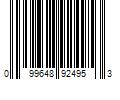 0 99648 92495 3